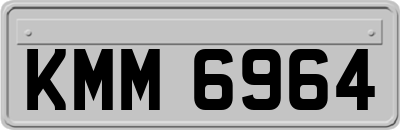 KMM 6964